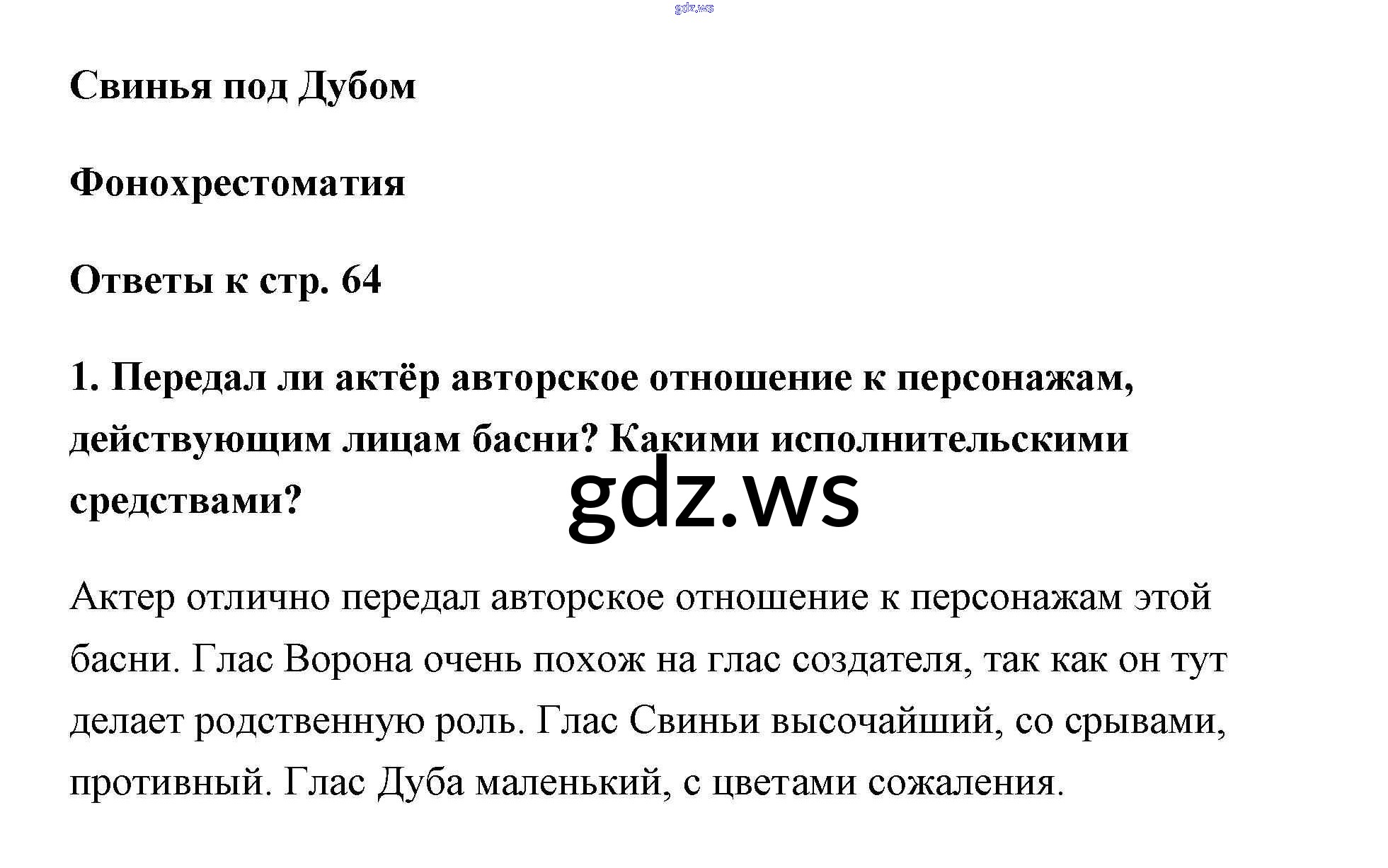 gdz.ws

Свинья под Дубом

Фонохрестоматия

Ответы к стр. 64

1. Передал ли актёр авторское отношение к персонажам, действующим лицам басни? Какими исполнительскими средствами?

gdz.ws

Актер отлично передал авторское отношение к персонажам этой басни. Глас Ворона очень похож на глас создателя, так как он тут делает родственную роль. Глас Свиньи высочайший, со срывами, противный. Глас Дуба маленький, с цветами сожаления.